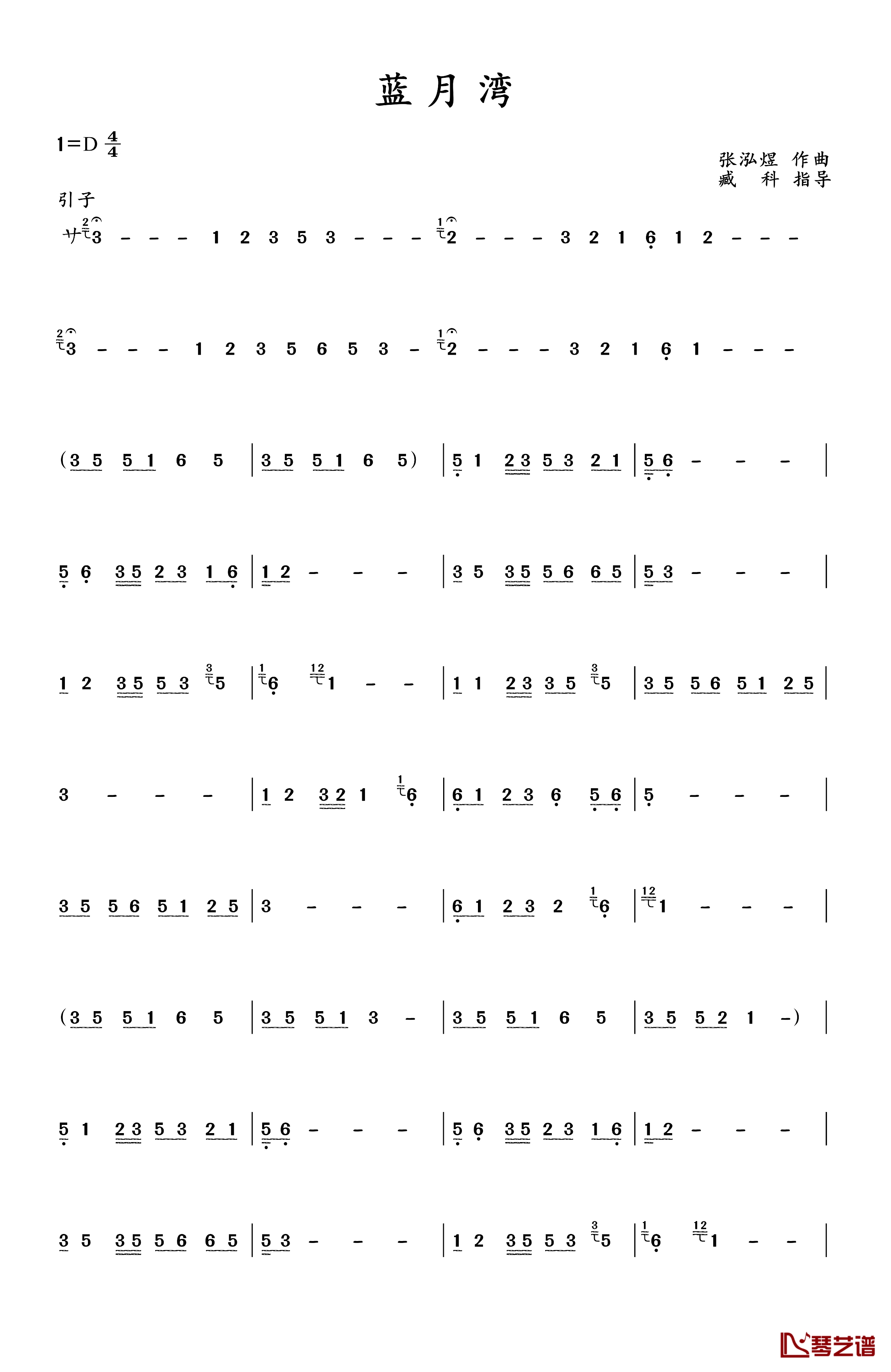 蓝 月 湾

1=D $\frac{4}{4}$

张泓煜 作曲
臧 科 指导

引子

サ 3 - - - 1 2 3 5 3 - - - 2 - - - 3 2 1 6 1 2 - - -

3 - - - 1 2 3 5 6 5 3 - 2 - - - 3 2 1 6 1 - - -

(3 5 5 1 6 5 | 3 5 5 1 6 5) | 5 1 2 3 5 3 2 1 | 5 6 - - - |

5 6 3 5 2 3 1 6 | 1 2 - - - | 3 5 3 5 5 6 6 5 | 5 3 - - - |

1 2 3 5 5 3 5 | 6 1 - - | 1 1 2 3 3 5 5 | 3 5 5 6 5 1 2 5 |

3 - - - | 1 2 3 2 1 6 | 6 1 2 3 6 5 6 | 5 - - - |

3 5 5 6 5 1 2 5 | 3 - - - | 6 1 2 3 2 6 | 1 - - - |

(3 5 5 1 6 5 | 3 5 5 1 3 - | 3 5 5 1 6 5 | 3 5 5 2 1 -) |

5 1 2 3 5 3 2 1 | 5 6 - - - | 5 6 3 5 2 3 1 6 | 1 2 - - - |

3 5 3 5 5 6 6 5 | 5 3 - - - | 1 2 3 5 5 3 5 | 6 1 - - |

琴艺谱